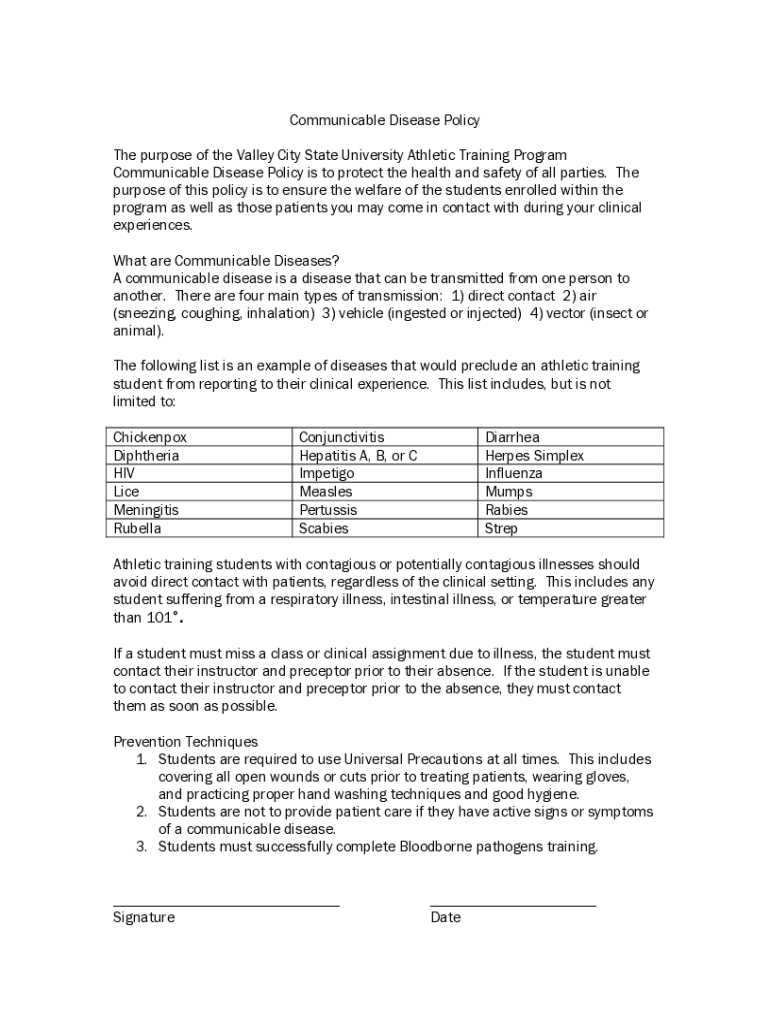 Communicable Disease Policy

The purpose of the Valley City State University Athletic Training Program Communicable Disease Policy is to protect the health and safety of all parties. The purpose of this policy is to ensure the welfare of the students enrolled within the program as well as those patients you may come in contact with during your clinical experiences.

What are Communicable Diseases?
A communicable disease is a disease that can be transmitted from one person to another. There are four main types of transmission: 1) direct contact 2) air (sneezing, coughing, inhalation) 3) vehicle (ingested or injected) 4) vector (insect or animal).

The following list is an example of diseases that would preclude an athletic training student from reporting to their clinical experience. This list includes, but is not limited to:

| Chickenpox | Conjunctivitis | Diarrhea |
|---|---|---|
| Diphtheria | Hepatitis A, B, or C | Herpes Simplex |
| HIV | Impetigo | Influenza |
| Lice | Measles | Mumps |
| Meningitis | Pertussis | Rabies |
| Rubella | Scabies | Strep |

Athletic training students with contagious or potentially contagious illnesses should avoid direct contact with patients, regardless of the clinical setting. This includes any student suffering from a respiratory illness, intestinal illness, or temperature greater than 101°.

If a student must miss a class or clinical assignment due to illness, the student must contact their instructor and preceptor prior to their absence. If the student is unable to contact their instructor and preceptor prior to the absence, they must contact them as soon as possible.

Prevention Techniques
1. Students are required to use Universal Precautions at all times. This includes covering all open wounds or cuts prior to treating patients, wearing gloves, and practicing proper hand washing techniques and good hygiene.
2. Students are not to provide patient care if they have active signs or symptoms of a communicable disease.
3. Students must successfully complete Bloodborne pathogens training.

Signature Date